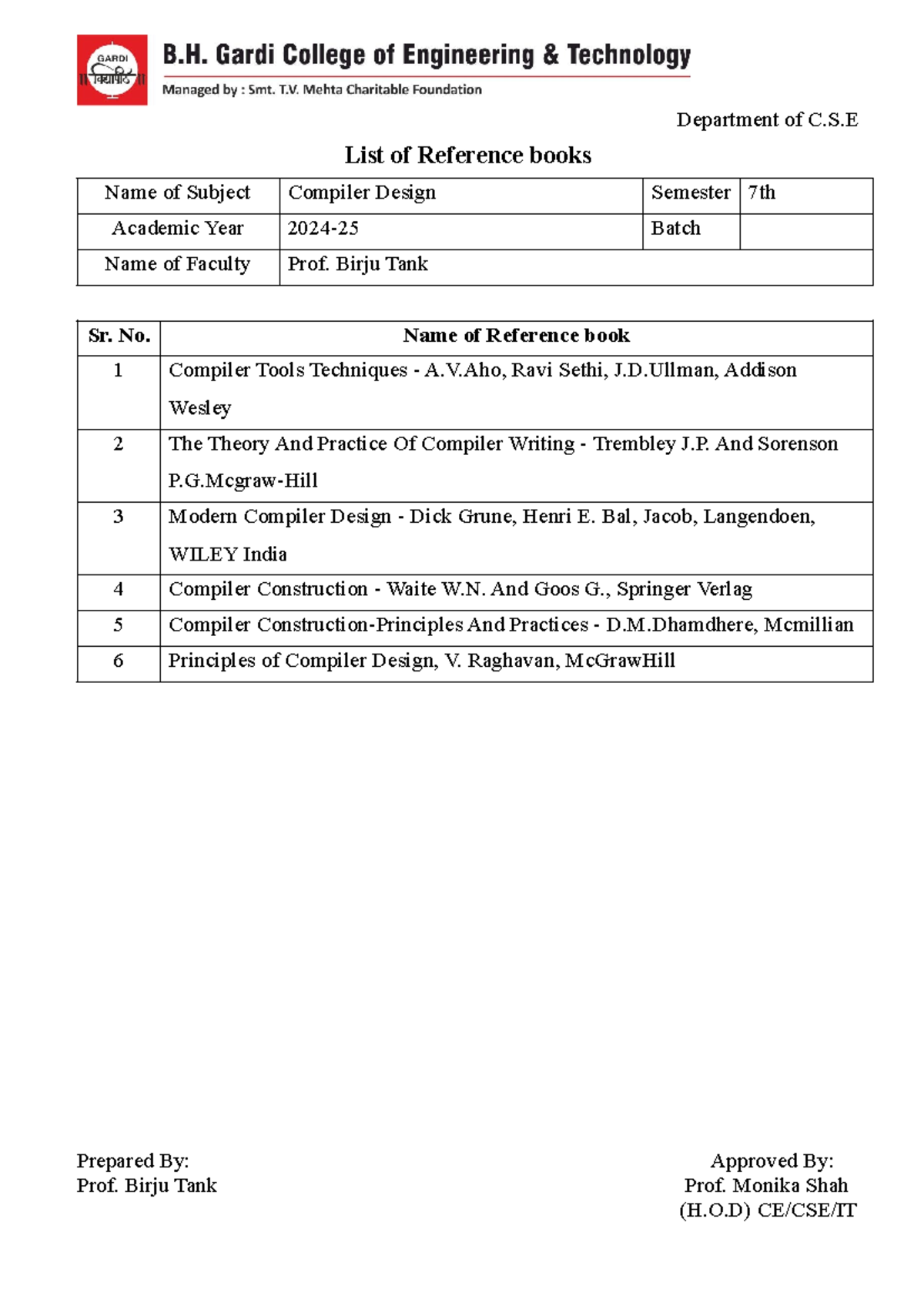 GARDI
॥ विद्यापीठ ॥

B.H. Gardi College of Engineering & Technology
Managed by : Smt. T.V. Mehta Charitable Foundation

Department of C.S.E

List of Reference books

| Name of Subject | Compiler Design | Semester | 7th |
|---|---|---|---|
| Academic Year | 2024-25 | Batch | |
| Name of Faculty | Prof. Birju Tank | | |

| Sr. No. | Name of Reference book |
|---|---|
| 1 | Compiler Tools Techniques - A.V.Aho, Ravi Sethi, J.D.Ullman, Addison Wesley |
| 2 | The Theory And Practice Of Compiler Writing - Trembley J.P. And Sorenson P.G.Mcgraw-Hill |
| 3 | Modern Compiler Design - Dick Grune, Henri E. Bal, Jacob, Langendoen, WILEY India |
| 4 | Compiler Construction - Waite W.N. And Goos G., Springer Verlag |
| 5 | Compiler Construction-Principles And Practices - D.M.Dhamdhere, Mcmillian |
| 6 | Principles of Compiler Design, V. Raghavan, McGrawHill |

Prepared By:
Prof. Birju Tank

Approved By:
Prof. Monika Shah
(H.O.D) CE/CSE/IT